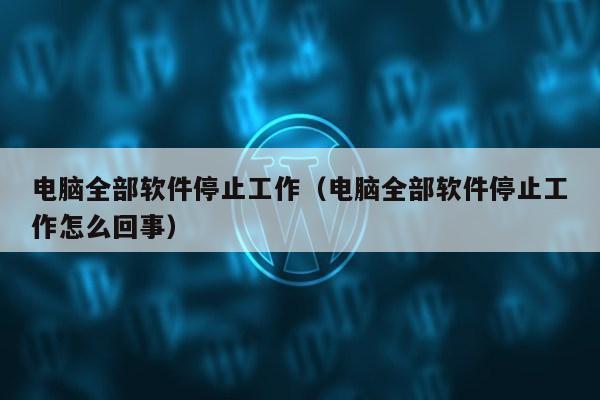 电脑全部软件停止工作（电脑全部软件停止工作怎么回事）